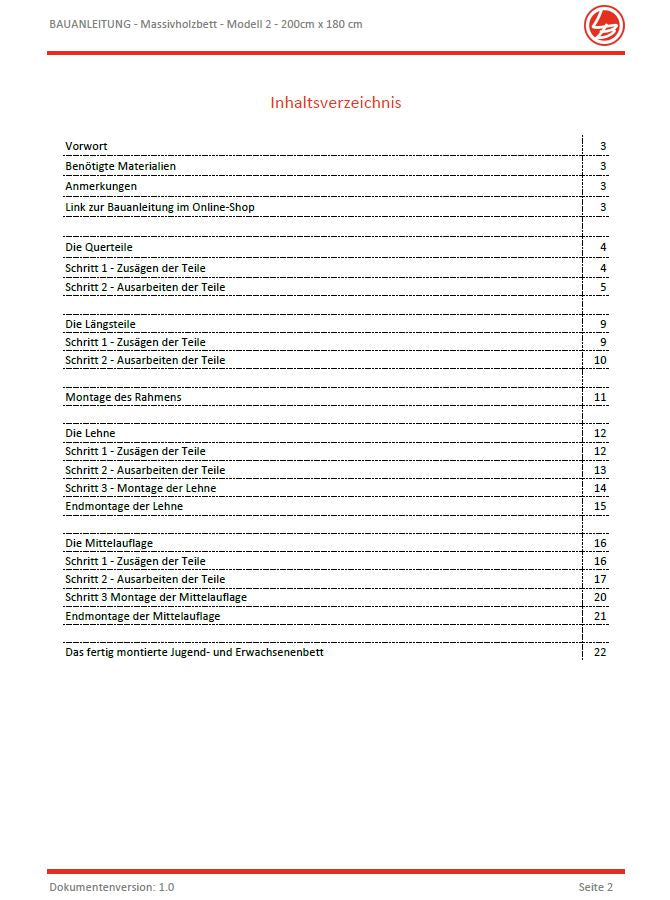 BAUANLEITUNG - Massivholzbett - Modell 2 - 200cm x 180 cm

LB

Inhaltsverzeichnis

| | |
|---|---|
| Vorwort | 3 |
| Benötigte Materialien | 3 |
| Anmerkungen | 3 |
| Link zur Bauanleitung im Online-Shop | 3 |
| | |
| Die Querteile | 4 |
| Schritt 1 - Zusägen der Teile | 4 |
| Schritt 2 - Ausarbeiten der Teile | 5 |
| | |
| Die Längsteile | 9 |
| Schritt 1 - Zusägen der Teile | 9 |
| Schritt 2 - Ausarbeiten der Teile | 10 |
| | |
| Montage des Rahmens | 11 |
| | |
| Die Lehne | 12 |
| Schritt 1 - Zusägen der Teile | 12 |
| Schritt 2 - Ausarbeiten der Teile | 13 |
| Schritt 3 - Montage der Lehne | 14 |
| Endmontage der Lehne | 15 |
| | |
| Die Mittelauflage | 16 |
| Schritt 1 - Zusägen der Teile | 16 |
| Schritt 2 - Ausarbeiten der Teile | 17 |
| Schritt 3 Montage der Mittelauflage | 20 |
| Endmontage der Mittelauflage | 21 |
| | |
| Das fertig montierte Jugend- und Erwachsenenbett | 22 |

Dokumentenversion: 1.0

Seite 2